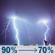 90% → 70%